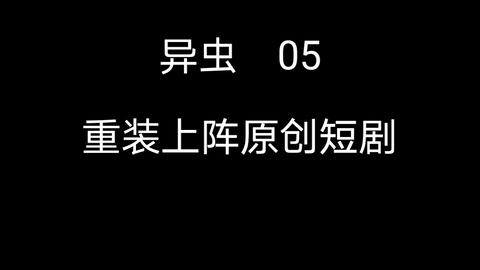 异虫　05

重装上阵原创短剧